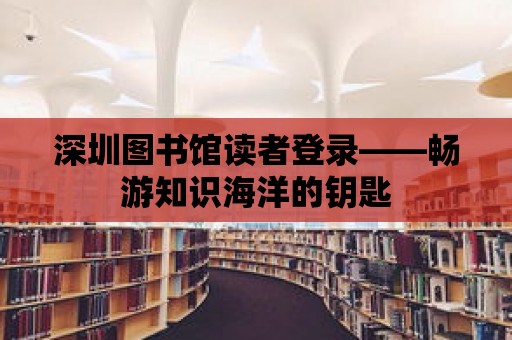 深圳图书馆读者登录——畅游知识海洋的钥匙